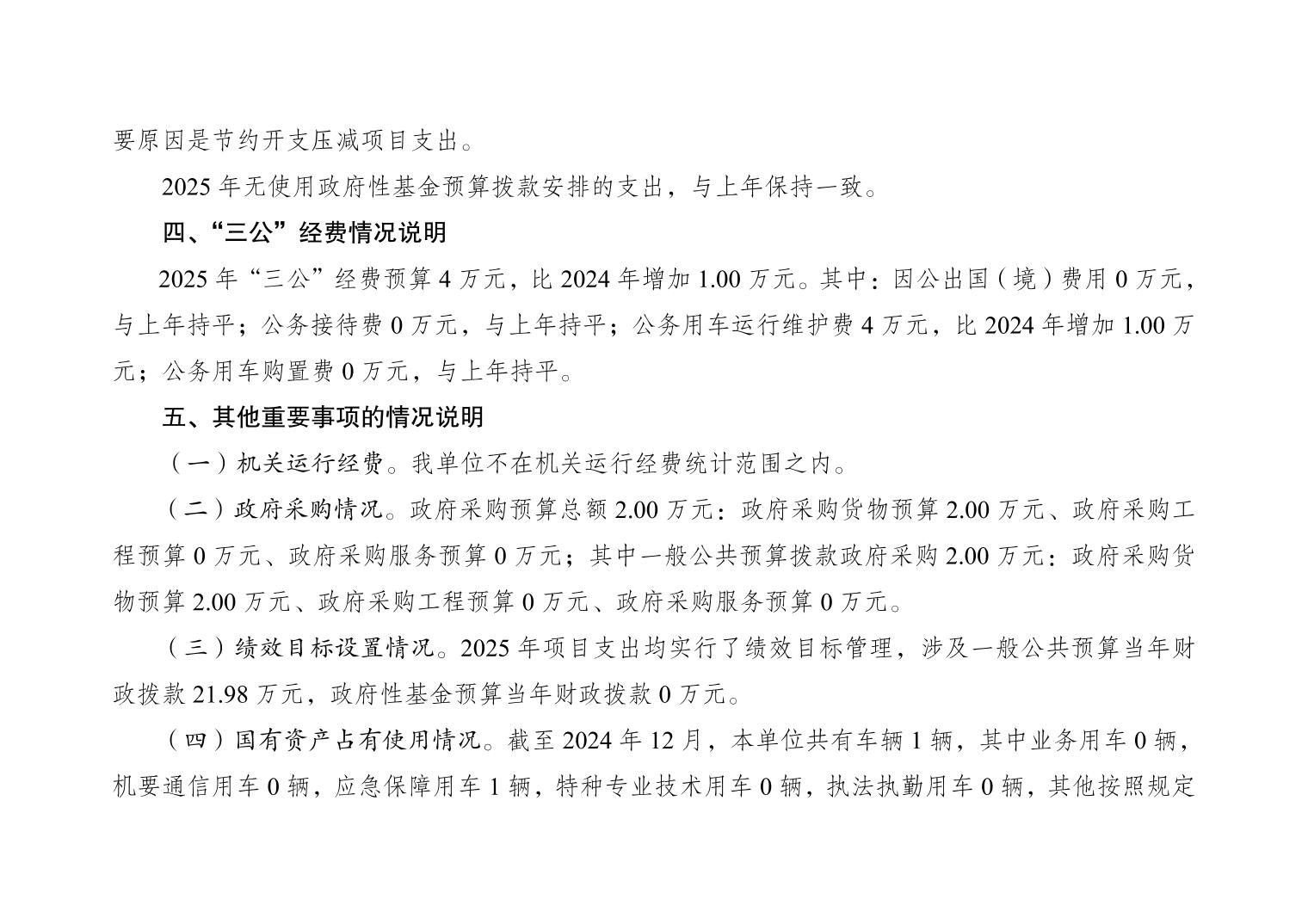 要原因是节约开支压减项目支出。

2025 年无使用政府性基金预算拨款安排的支出，与上年保持一致。

四、“三公”经费情况说明

2025 年“三公”经费预算 4 万元，比 2024 年增加 1.00 万元。其中：因公出国（境）费用 0 万元，与上年持平；公务接待费 0 万元，与上年持平；公务用车运行维护费 4 万元，比 2024 年增加 1.00 万元；公务用车购置费 0 万元，与上年持平。

五、其他重要事项的情况说明

（一）机关运行经费。我单位不在机关运行经费统计范围之内。

（二）政府采购情况。政府采购预算总额 2.00 万元：政府采购货物预算 2.00 万元、政府采购工程预算 0 万元、政府采购服务预算 0 万元；其中一般公共预算拨款政府采购 2.00 万元：政府采购货物预算 2.00 万元、政府采购工程预算 0 万元、政府采购服务预算 0 万元。

（三）绩效目标设置情况。2025 年项目支出均实行了绩效目标管理，涉及一般公共预算当年财政拨款 21.98 万元，政府性基金预算当年财政拨款 0 万元。

（四）国有资产占有使用情况。截至 2024 年 12 月，本单位共有车辆 1 辆，其中业务用车 0 辆，机要通信用车 0 辆，应急保障用车 1 辆，特种专业技术用车 0 辆，执法执勤用车 0 辆，其他按照规定